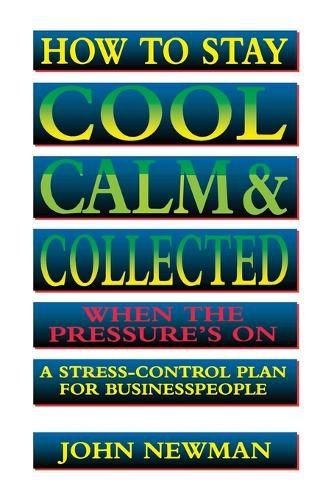 HOW TO STAY
COOL
CALM &
COLLECTED
WHEN THE PRESSURE'S ON

A STRESS-CONTROL PLAN FOR BUSINESSPEOPLE

JOHN NEWMAN